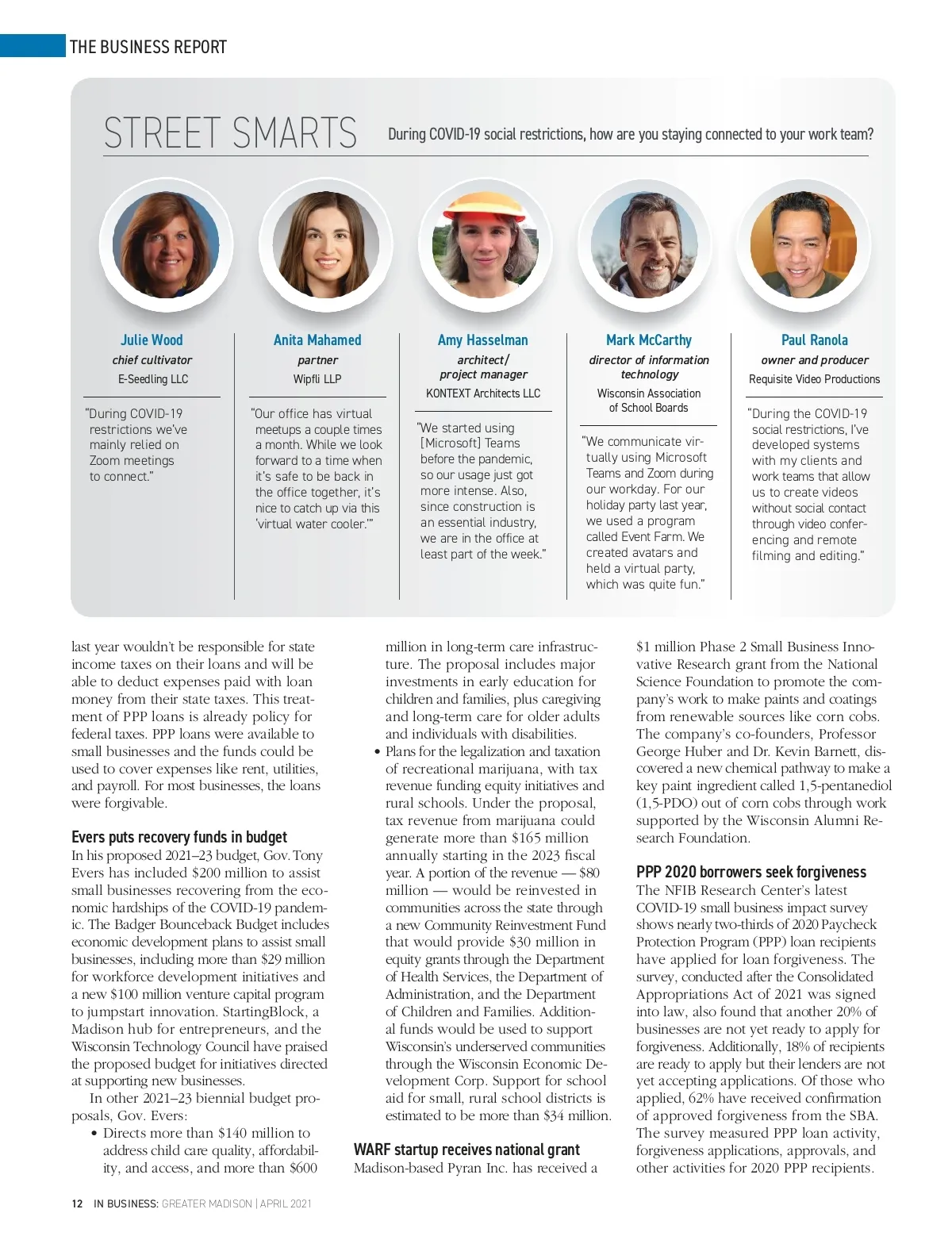 THE BUSINESS REPORT

STREET SMARTS

During COVID-19 social restrictions, how are you staying connected to your work team?

Julie Wood
chief cultivator
E-Seedling LLC

"During COVID-19 restrictions we've mainly relied on Zoom meetings to connect."

Anita Mahamed
partner
Wipfli LLP

"Our office has virtual meetups a couple times a month. While we look forward to a time when it's safe to be back in the office together, it's nice to catch up via this 'virtual water cooler.'"

Amy Hasselman
architect/ project manager
KONTEXT Architects LLC

"We started using [Microsoft] Teams before the pandemic, so our usage just got more intense. Also, since construction is an essential industry, we are in the office at least part of the week."

Mark McCarthy
director of information technology
Wisconsin Association of School Boards

"We communicate virtually using Microsoft Teams and Zoom during our workday. For our holiday party last year, we used a program called Event Farm. We created avatars and held a virtual party, which was quite fun."

Paul Ranola
owner and producer
Requisite Video Productions

"During the COVID-19 social restrictions, I've developed systems with my clients and work teams that allow us to create videos without social contact through video conferencing and remote filming and editing."

last year wouldn't be responsible for state income taxes on their loans and will be able to deduct expenses paid with loan money from their state taxes. This treatment of PPP loans is already policy for federal taxes. PPP loans were available to small businesses and the funds could be used to cover expenses like rent, utilities, and payroll. For most businesses, the loans were forgivable.

Evers puts recovery funds in budget
In his proposed 2021–23 budget, Gov. Tony Evers has included $200 million to assist small businesses recovering from the economic hardships of the COVID-19 pandemic. The Badger Bounceback Budget includes economic development plans to assist small businesses, including more than $29 million for workforce development initiatives and a new $100 million venture capital program to jumpstart innovation. StartingBlock, a Madison hub for entrepreneurs, and the Wisconsin Technology Council have praised the proposed budget for initiatives directed at supporting new businesses.

In other 2021–23 biennial budget proposals, Gov. Evers:
• Directs more than $140 million to address child care quality, affordability, and access, and more than $600 million in long-term care infrastructure. The proposal includes major investments in early education for children and families, plus caregiving and long-term care for older adults and individuals with disabilities.
• Plans for the legalization and taxation of recreational marijuana, with tax revenue funding equity initiatives and rural schools. Under the proposal, tax revenue from marijuana could generate more than $165 million annually starting in the 2023 fiscal year. A portion of the revenue — $80 million — would be reinvested in communities across the state through a new Community Reinvestment Fund that would provide $30 million in equity grants through the Department of Health Services, the Department of Administration, and the Department of Children and Families. Additional funds would be used to support Wisconsin's underserved communities through the Wisconsin Economic Development Corp. Support for school aid for small, rural school districts is estimated to be more than $34 million.

WARF startup receives national grant
Madison-based Pyran Inc. has received a $1 million Phase 2 Small Business Innovative Research grant from the National Science Foundation to promote the company's work to make paints and coatings from renewable sources like corn cobs. The company's co-founders, Professor George Huber and Dr. Kevin Barnett, discovered a new chemical pathway to make a key paint ingredient called 1,5-pentanediol (1,5-PDO) out of corn cobs through work supported by the Wisconsin Alumni Research Foundation.

PPP 2020 borrowers seek forgiveness
The NFIB Research Center's latest COVID-19 small business impact survey shows nearly two-thirds of 2020 Paycheck Protection Program (PPP) loan recipients have applied for loan forgiveness. The survey, conducted after the Consolidated Appropriations Act of 2021 was signed into law, also found that another 20% of businesses are not yet ready to apply for forgiveness. Additionally, 18% of recipients are ready to apply but their lenders are not yet accepting applications. Of those who applied, 62% have received confirmation of approved forgiveness from the SBA. The survey measured PPP loan activity, forgiveness applications, approvals, and other activities for 2020 PPP recipients.

12 IN BUSINESS: GREATER MADISON | APRIL 2021